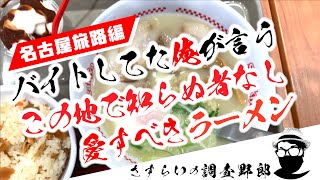 名古屋旅路編

バイトしてた俺が言う

この地で知らぬ者なし

愛すべきラーメン

さすらいの調査野郎